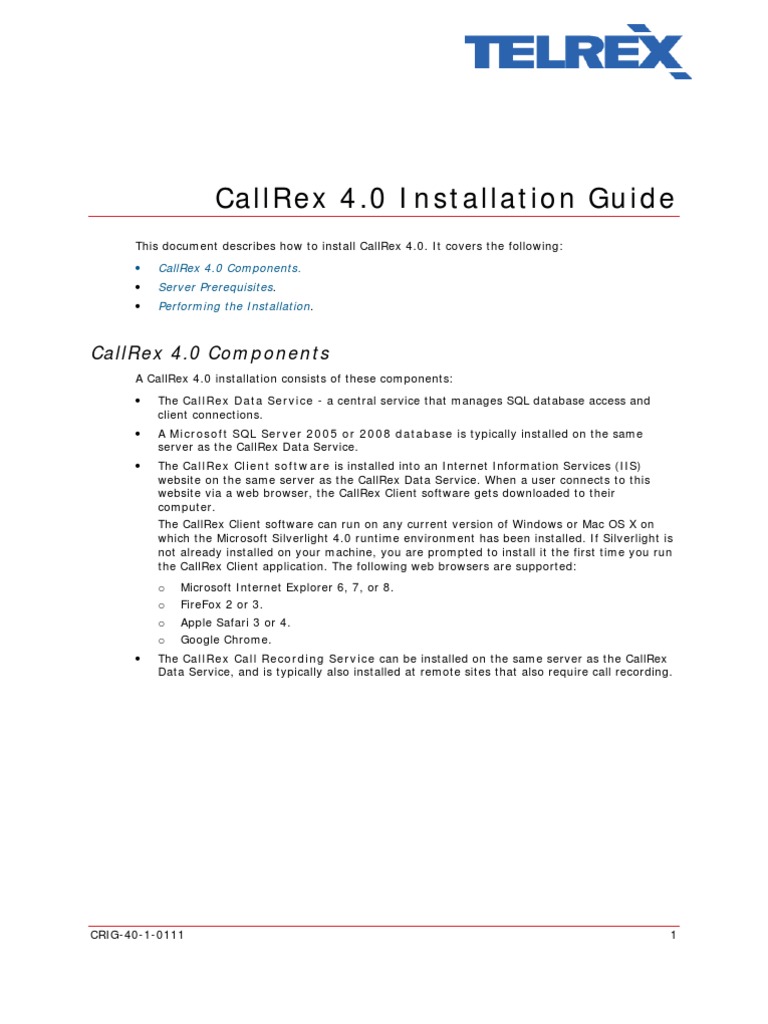 TELREX

CallRex 4.0 Installation Guide

This document describes how to install CallRex 4.0. It covers the following:

• CallRex 4.0 Components.
• Server Prerequisites.
• Performing the Installation.

CallRex 4.0 Components

A CallRex 4.0 installation consists of these components:

• The CallRex Data Service - a central service that manages SQL database access and client connections.
• A Microsoft SQL Server 2005 or 2008 database is typically installed on the same server as the CallRex Data Service.
• The CallRex Client software is installed into an Internet Information Services (IIS) website on the same server as the CallRex Data Service. When a user connects to this website via a web browser, the CallRex Client software gets downloaded to their computer.
The CallRex Client software can run on any current version of Windows or Mac OS X on which the Microsoft Silverlight 4.0 runtime environment has been installed. If Silverlight is not already installed on your machine, you are prompted to install it the first time you run the CallRex Client application. The following web browsers are supported:
o Microsoft Internet Explorer 6, 7, or 8.
o FireFox 2 or 3.
o Apple Safari 3 or 4.
o Google Chrome.
• The CallRex Call Recording Service can be installed on the same server as the CallRex Data Service, and is typically also installed at remote sites that also require call recording.

CRIG-40-1-0111 1